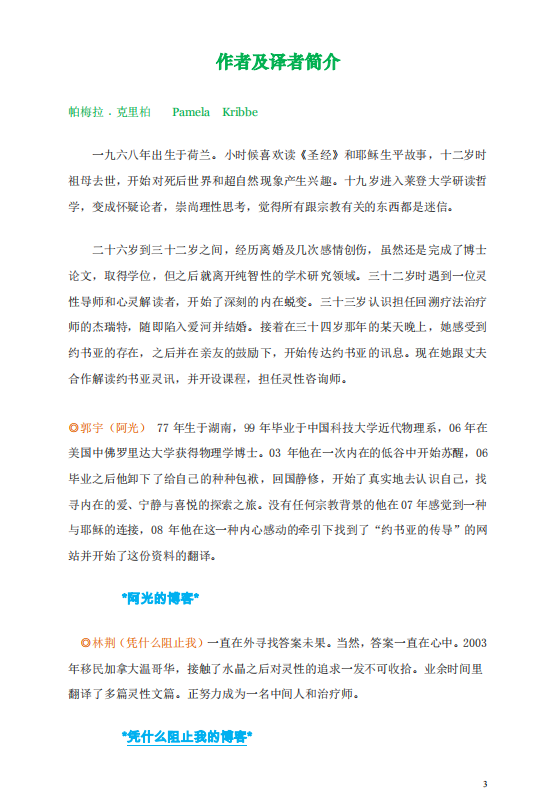 作者及译者简介

帕梅拉．克里柏　Pamela　Kribbe

一九六八年出生于荷兰。小时候喜欢读《圣经》和耶稣生平故事，十二岁时祖母去世，开始对死后世界和超自然现象产生兴趣。十九岁进入莱登大学研读哲学，变成怀疑论者，崇尚理性思考，觉得所有跟宗教有关的东西都是迷信。

二十六岁到三十二岁之间，经历离婚及几次感情创伤，虽然还是完成了博士论文，取得学位，但之后就离开纯智性的学术研究领域。三十二岁时遇到一位灵性导师和心灵解读者，开始了深刻的内在蜕变。三十三岁认识担任回溯疗法治疗师的杰瑞特，随即陷入爱河并结婚。接着在三十四岁那年的某天晚上，她感受到约书亚的存在，之后并在亲友的鼓励下，开始传达约书亚的讯息。现在她跟丈夫合作解读约书亚灵讯，并开设课程，担任灵性咨询师。

◎郭宇（阿光）　77 年生于湖南，99 年毕业于中国科技大学近代物理系，06 年在美国中佛罗里达大学获得物理学博士。03 年他在一次内在的低谷中开始苏醒，06 毕业之后他卸下了给自己的种种包袱，回国静修，开始了真实地去认识自己，找寻内在的爱、宁静与喜悦的探索之旅。没有任何宗教背景的他在 07 年感觉到一种与耶稣的连接，08 年他在这一种内心感动的牵引下找到了“约书亚的传导”的网站并开始了这份资料的翻译。

*阿光的博客*

◎林荆（凭什么阻止我）一直在外寻找答案未果。当然，答案一直在心中。2003 年移民加拿大温哥华，接触了水晶之后对灵性的追求一发不可收拾。业余时间里翻译了多篇灵性文篇。正努力成为一名中间人和治疗师。

*凭什么阻止我的博客*

3